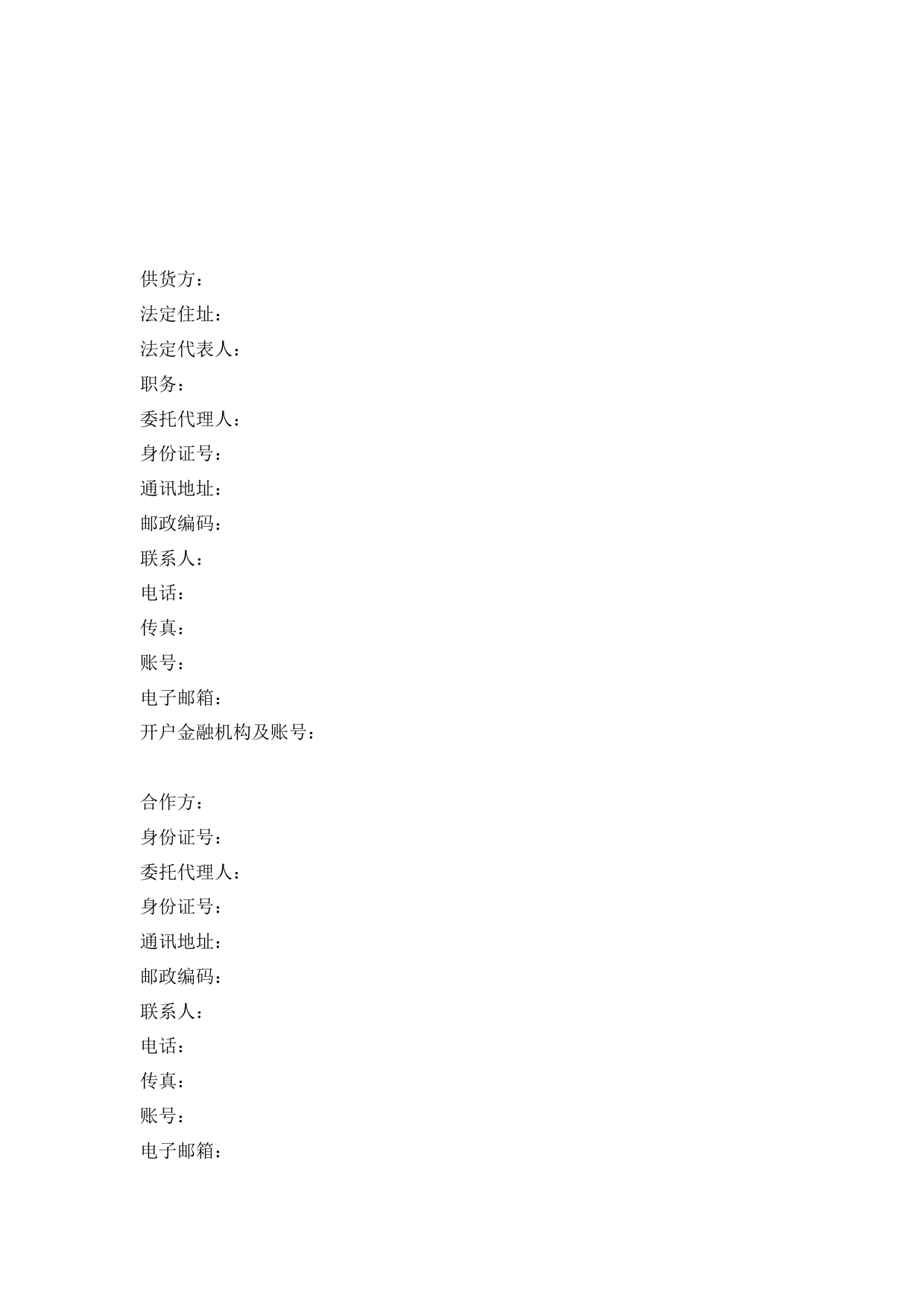 供货方：
法定住址：
法定代表人：
职务：
委托代理人：
身份证号：
通讯地址：
邮政编码：
联系人：
电话：
传真：
账号：
电子邮箱：
开户金融机构及账号：

合作方：
身份证号：
委托代理人：
身份证号：
通讯地址：
邮政编码：
联系人：
电话：
传真：
账号：
电子邮箱：